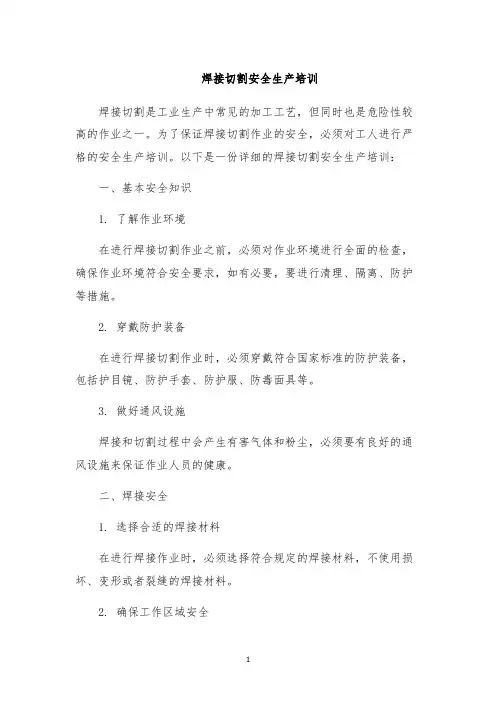 焊接切割安全生产培训

焊接切割是工业生产中常见的加工工艺，但同时也是危险性较高的作业之一。为了保证焊接切割作业的安全，必须对工人进行严格的安全生产培训。以下是一份详细的焊接切割安全生产培训：

一、基本安全知识

1. 了解作业环境

在进行焊接切割作业之前，必须对作业环境进行全面的检查，确保作业环境符合安全要求，如有必要，要进行清理、隔离、防护等措施。

2. 穿戴防护装备

在进行焊接切割作业时，必须穿戴符合国家标准的防护装备，包括护目镜、防护手套、防护服、防毒面具等。

3. 做好通风设施

焊接和切割过程中会产生有害气体和粉尘，必须要有良好的通风设施来保证作业人员的健康。

二、焊接安全

1. 选择合适的焊接材料

在进行焊接作业时，必须选择符合规定的焊接材料，不使用损坏、变形或者裂缝的焊接材料。

2. 确保工作区域安全

1